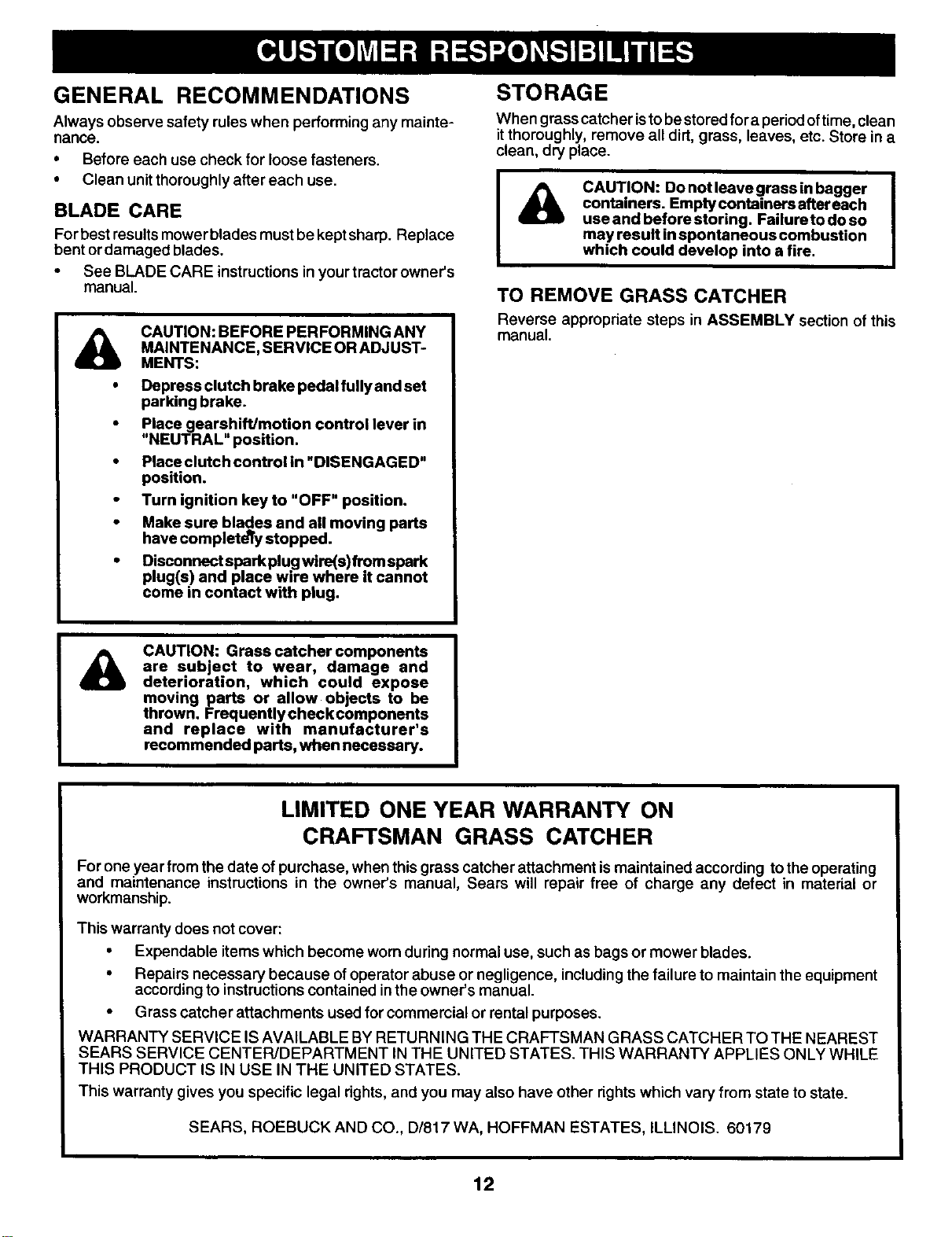 CUSTOMER RESPONSIBILITIES

GENERAL RECOMMENDATIONS

Always observe safety rules when performing any maintenance.

• Before each use check for loose fasteners.
• Clean unit thoroughly after each use.

BLADE CARE

For best results mower blades must be kept sharp. Replace bent or damaged blades.

• See BLADE CARE instructions in your tractor owner's manual.

CAUTION: BEFORE PERFORMING ANY MAINTENANCE, SERVICE OR ADJUSTMENTS:

• Depress clutch brake pedal fully and set parking brake.
• Place gearshift/motion control lever in "NEUTRAL" position.
• Place clutch control in "DISENGAGED" position.
• Turn ignition key to "OFF" position.
• Make sure blades and all moving parts have completely stopped.
• Disconnect spark plug wire(s) from spark plug(s) and place wire where it cannot come in contact with plug.

CAUTION: Grass catcher components are subject to wear, damage and deterioration, which could expose moving parts or allow objects to be thrown. Frequently check components and replace with manufacturer's recommended parts, when necessary.

STORAGE

When grass catcher is to be stored for a period of time, clean it thoroughly, remove all dirt, grass, leaves, etc. Store in a clean, dry place.

CAUTION: Do not leave grass in bagger containers. Empty containers after each use and before storing. Failure to do so may result in spontaneous combustion which could develop into a fire.

TO REMOVE GRASS CATCHER

Reverse appropriate steps in ASSEMBLY section of this manual.

LIMITED ONE YEAR WARRANTY ON
CRAFTSMAN GRASS CATCHER

For one year from the date of purchase, when this grass catcher attachment is maintained according to the operating and maintenance instructions in the owner's manual, Sears will repair free of charge any defect in material or workmanship.

This warranty does not cover:

• Expendable items which become worn during normal use, such as bags or mower blades.
• Repairs necessary because of operator abuse or negligence, including the failure to maintain the equipment according to instructions contained in the owner's manual.
• Grass catcher attachments used for commercial or rental purposes.

WARRANTY SERVICE IS AVAILABLE BY RETURNING THE CRAFTSMAN GRASS CATCHER TO THE NEAREST SEARS SERVICE CENTER/DEPARTMENT IN THE UNITED STATES. THIS WARRANTY APPLIES ONLY WHILE THIS PRODUCT IS IN USE IN THE UNITED STATES.

This warranty gives you specific legal rights, and you may also have other rights which vary from state to state.

SEARS, ROEBUCK AND CO., D/817 WA, HOFFMAN ESTATES, ILLINOIS. 60179

12